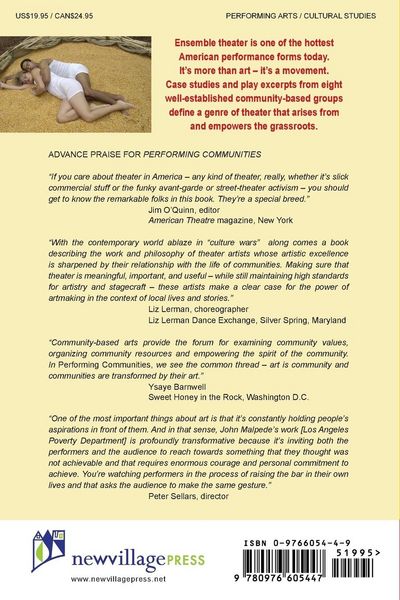 US$19.95 / CAN$24.95

PERFORMING ARTS / CULTURAL STUDIES

Ensemble theater is one of the hottest American performance forms today. It's more than art – it's a movement. Case studies and play excerpts from eight well-established community-based groups define a genre of theater that arises from and empowers the grassroots.

ADVANCE PRAISE FOR PERFORMING COMMUNITIES

"If you care about theater in America – any kind of theater, really, whether it's slick commercial stuff or the funky avant-garde or street-theater activism – you should get to know the remarkable folks in this book. They're a special breed."
Jim O'Quinn, editor
American Theatre magazine, New York

"With the contemporary world ablaze in "culture wars" along comes a book describing the work and philosophy of theater artists whose artistic excellence is sharpened by their relationship with the life of communities. Making sure that theater is meaningful, important, and useful – while still maintaining high standards for artistry and stagecraft – these artists make a clear case for the power of artmaking in the context of local lives and stories."
Liz Lerman, choreographer
Liz Lerman Dance Exchange, Silver Spring, Maryland

"Community-based arts provide the forum for examining community values, organizing community resources and empowering the spirit of the community. In Performing Communities, we see the common thread – art is community and communities are transformed by their art."
Ysaye Barnwell
Sweet Honey in the Rock, Washington D.C.

"One of the most important things about art is that it's constantly holding people's aspirations in front of them. And in that sense, John Malpede's work [Los Angeles Poverty Department] is profoundly transformative because it's inviting both the performers and the audience to reach towards something that they thought was not achievable and that requires enormous courage and personal commitment to achieve. You're watching performers in the process of raising the bar in their own lives and that asks the audience to make the same gesture."
Peter Sellars, director

newvillagePRESS
www.newvillagepress.net

ISBN 0-9766054-4-9
51995>
9 780976 605447